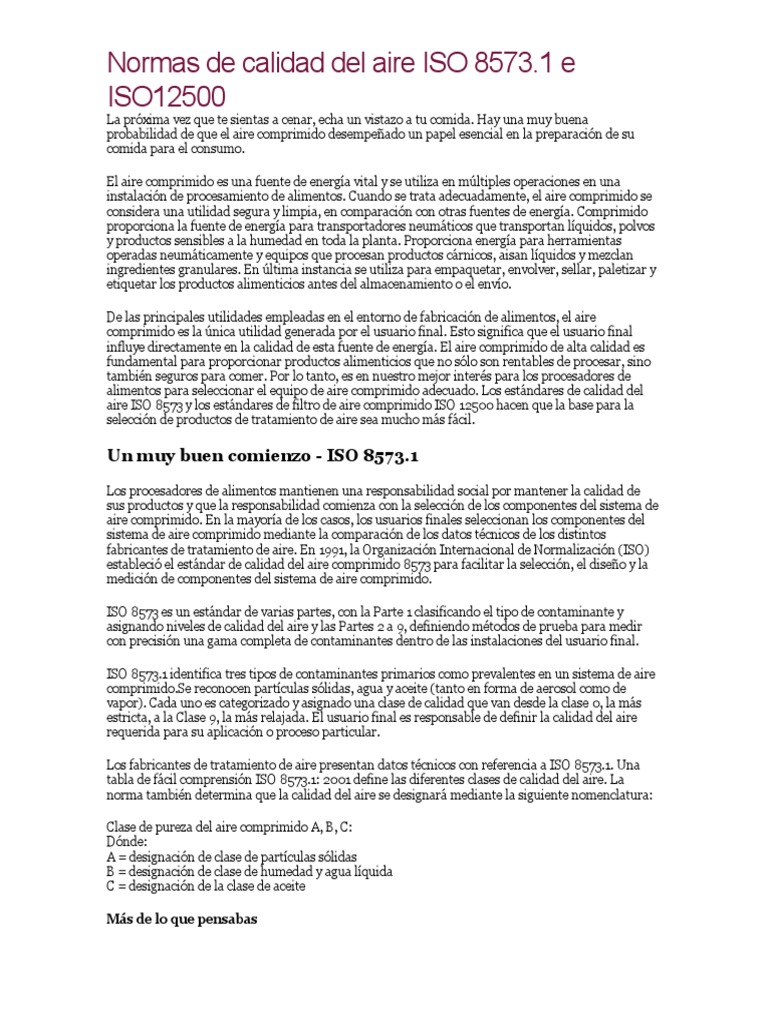 Normas de calidad del aire ISO 8573.1 e ISO12500

La próxima vez que te sientas a cenar, echa un vistazo a tu comida. Hay una muy buena probabilidad de que el aire comprimido desempeñado un papel esencial en la preparación de su comida para el consumo.

El aire comprimido es una fuente de energía vital y se utiliza en múltiples operaciones en una instalación de procesamiento de alimentos. Cuando se trata adecuadamente, el aire comprimido se considera una utilidad segura y limpia, en comparación con otras fuentes de energía. Comprimido proporciona la fuente de energía para transportadores neumáticos que transportan líquidos, polvos y productos sensibles a la humedad en toda la planta. Proporciona energía para herramientas operadas neumáticamente y equipos que procesan productos cárnicos, aisan líquidos y mezclan ingredientes granulares. En última instancia se utiliza para empaquetar, envolver, sellar, paletizar y etiquetar los productos alimenticios antes del almacenamiento o el envío.

De las principales utilidades empleadas en el entorno de fabricación de alimentos, el aire comprimido es la única utilidad generada por el usuario final. Esto significa que el usuario final influye directamente en la calidad de esta fuente de energía. El aire comprimido de alta calidad es fundamental para proporcionar productos alimenticios que no sólo son rentables de procesar, sino también seguros para comer. Por lo tanto, es en nuestro mejor interés para los procesadores de alimentos para seleccionar el equipo de aire comprimido adecuado. Los estándares de calidad del aire ISO 8573 y los estándares de filtro de aire comprimido ISO 12500 hacen que la base para la selección de productos de tratamiento de aire sea mucho más fácil.

Un muy buen comienzo - ISO 8573.1

Los procesadores de alimentos mantienen una responsabilidad social por mantener la calidad de sus productos y que la responsabilidad comienza con la selección de los componentes del sistema de aire comprimido. En la mayoría de los casos, los usuarios finales seleccionan los componentes del sistema de aire comprimido mediante la comparación de los datos técnicos de los distintos fabricantes de tratamiento de aire. En 1991, la Organización Internacional de Normalización (ISO) estableció el estándar de calidad del aire comprimido 8573 para facilitar la selección, el diseño y la medición de componentes del sistema de aire comprimido.

ISO 8573 es un estándar de varias partes, con la Parte 1 clasificando el tipo de contaminante y asignando niveles de calidad del aire y las Partes 2 a 9, definiendo métodos de prueba para medir con precisión una gama completa de contaminantes dentro de las instalaciones del usuario final.

ISO 8573.1 identifica tres tipos de contaminantes primarios como prevalentes en un sistema de aire comprimido.Se reconocen partículas sólidas, agua y aceite (tanto en forma de aerosol como de vapor). Cada uno es categorizado y asignado una clase de calidad que van desde la clase 0, la más estricta, a la Clase 9, la más relajada. El usuario final es responsable de definir la calidad del aire requerida para su aplicación o proceso particular.

Los fabricantes de tratamiento de aire presentan datos técnicos con referencia a ISO 8573.1. Una tabla de fácil comprensión ISO 8573.1: 2001 define las diferentes clases de calidad del aire. La norma también determina que la calidad del aire se designará mediante la siguiente nomenclatura:

Clase de pureza del aire comprimido A, B, C:
Dónde:
A = designación de clase de partículas sólidas
B = designación de clase de humedad y agua líquida
C = designación de la clase de aceite

Más de lo que pensabas